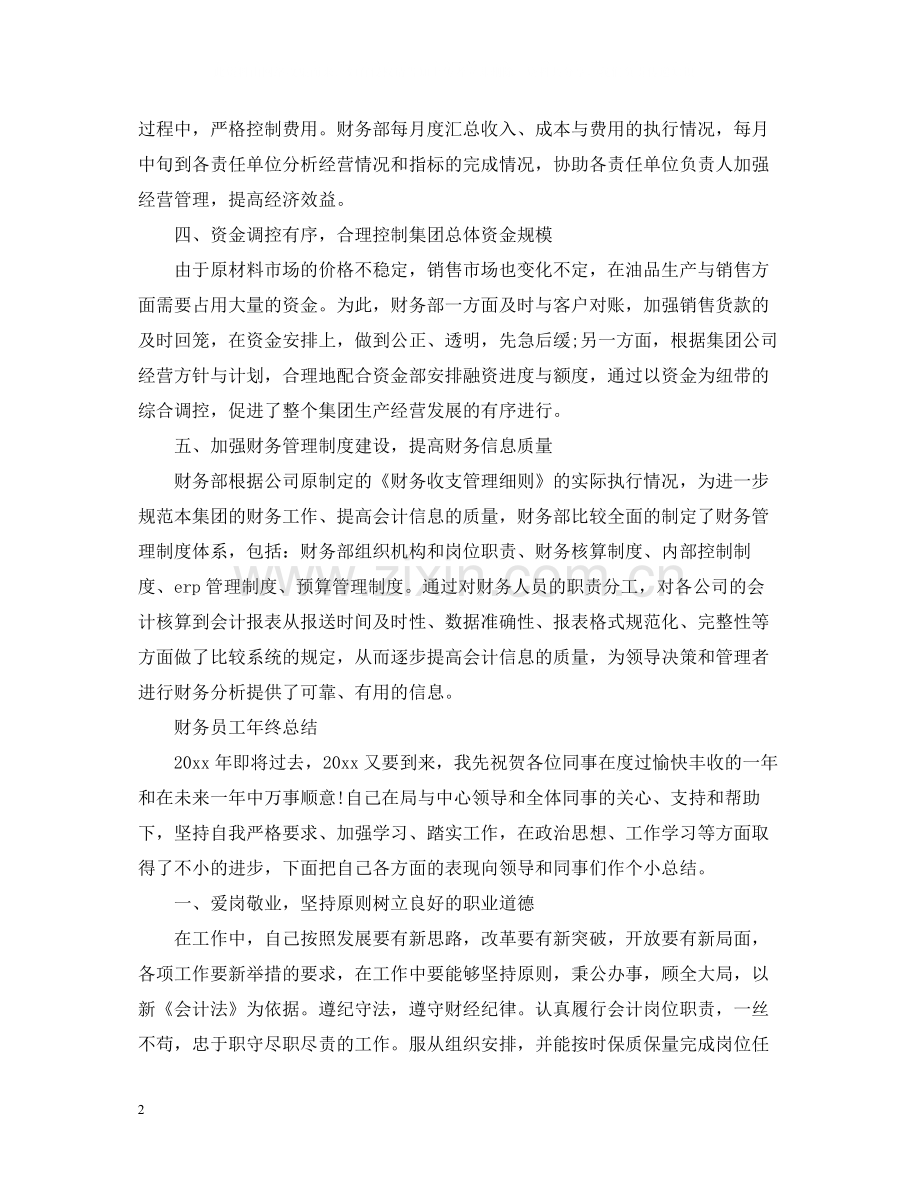 过程中，严格控制费用。财务部每月度汇总收入、成本与费用的执行情况，每月中旬到各责任单位分析经营情况和指标的完成情况，协助各责任单位负责人加强经营管理，提高经济效益。

四、资金调控有序，合理控制集团总体资金规模

由于原材料市场的价格不稳定，销售市场也变化不定，在油品生产与销售方面需要占用大量的资金。为此，财务部一方面及时与客户对账，加强销售货款的及时回笼，在资金安排上，做到公正、透明，先急后缓;另一方面，根据集团公司经营方针与计划，合理地配合资金部安排融资进度与额度，通过以资金为纽带的综合调控，促进了整个集团生产经营发展的有序进行。

五、加强财务管理制度建设，提高财务信息质量

财务部根据公司原制定的《财务收支管理细则》的实际执行情况，为进一步规范本集团的财务工作、提高会计信息的质量，财务部比较全面的制定了财务管理制度体系，包括：财务部组织机构和岗位职责、财务核算制度、内部控制制度、erp管理制度、预算管理制度。通过对财务人员的职责分工，对各公司的会计核算到会计报表从报送时间及时性、数据准确性、报表格式规范化、完整性等方面做了比较系统的规定，从而逐步提高会计信息的质量，为领导决策和管理者进行财务分析提供了可靠、有用的信息。

财务员工年终总结

20xx年即将过去，20xx又要到来，我先祝贺各位同事在度过愉快丰收的一年和在未来一年中万事顺意!自己在局与中心领导和全体同事的关心、支持和帮助下，坚持自我严格要求、加强学习、踏实工作，在政治思想、工作学习等方面取得了不小的进步，下面把自己各方面的表现向领导和同事们作个小总结。

一、爱岗敬业，坚持原则树立良好的职业道德

在工作中，自己按照发展要有新思路，改革要有新突破，开放要有新局面，各项工作要新举措的要求，在工作中要能够坚持原则，秉公办事，顾全大局，以新《会计法》为依据。遵纪守法，遵守财经纪律。认真履行会计岗位职责，一丝不苟，忠于职守尽职尽责的工作。服从组织安排，并能按时保质保量完成岗位任

2

www.zixin.com.cn